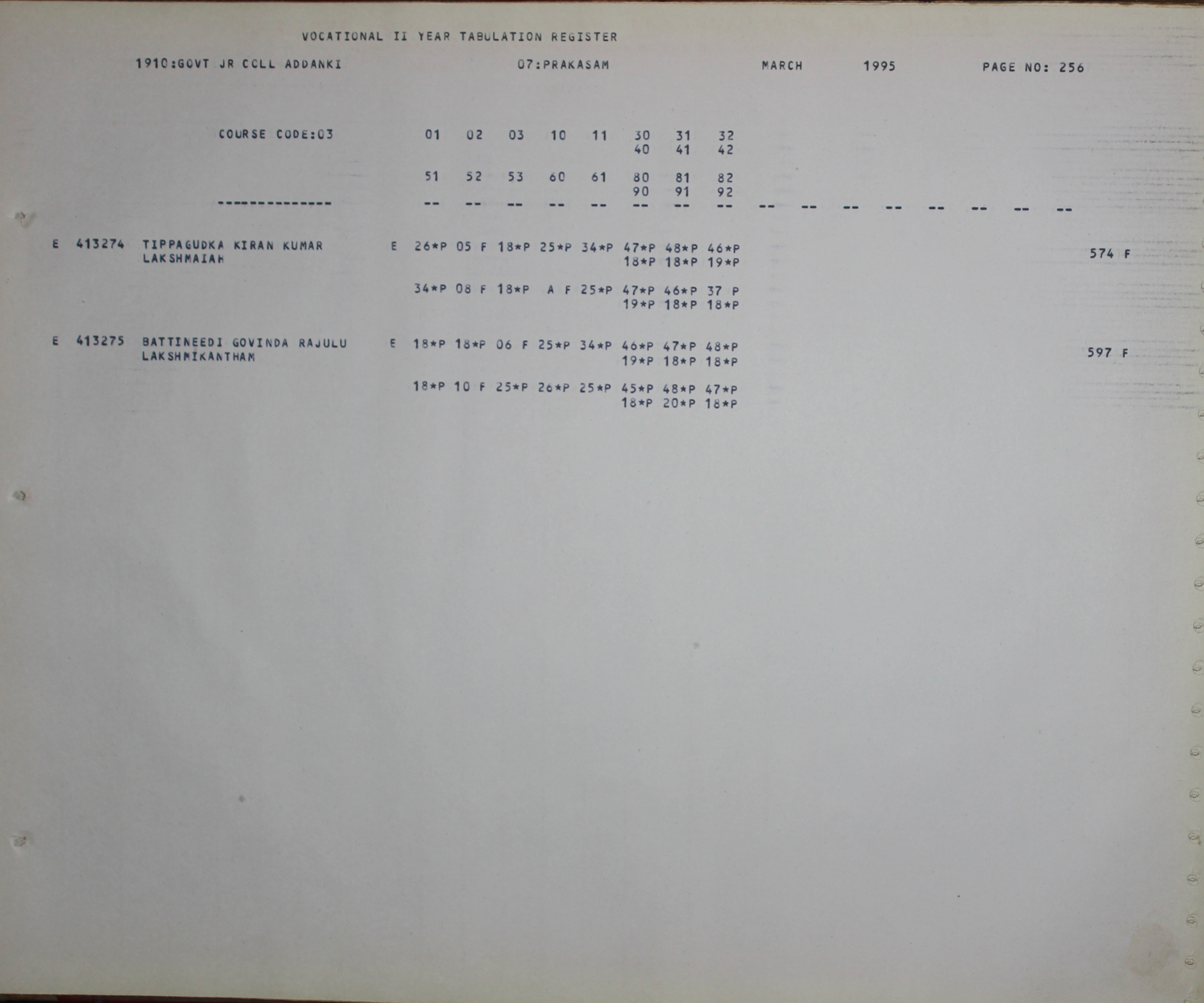 VOCATIONAL II YEAR TABULATION REGISTER

1910:GOVT JR COLL ADDANKI 07:PRAKASAM MARCH 1995 PAGE NO: 256

COURSE CODE:03 01 02 03 10 11 30 31 32
40 41 42

51 52 53 60 61 80 81 82
90 91 92

-------------- -- -- -- -- -- -- -- -- -- -- -- -- -- -- -- --

E 413274 TIPPAGUDKA KIRAN KUMAR E 26*P 05 F 18*P 25*P 34*P 47*P 48*P 46*P 574 F
LAKSHMAIAH 18*P 18*P 19*P

34*P 08 F 18*P A F 25*P 47*P 46*P 37 P
19*P 18*P 18*P

E 413275 BATTINEEDI GOVINDA RAJULU E 18*P 18*P 06 F 25*P 34*P 46*P 47*P 48*P 597 F
LAKSHMIKANTHAM 19*P 18*P 18*P

18*P 10 F 25*P 26*P 25*P 45*P 48*P 47*P
18*P 20*P 18*P